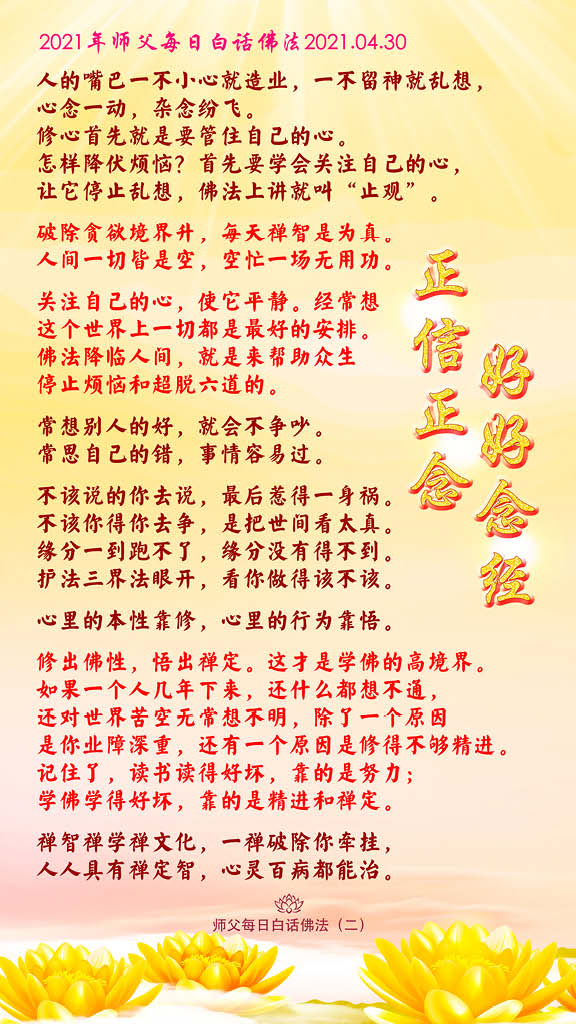 2021年师父每日白话佛法2021.04.30

人的嘴巴一不小心就造业，一不留神就乱想，
心念一动，杂念纷飞。
修心首先就是要管住自己的心。
怎样降伏烦恼？首先要学会关注自己的心，
让它停止乱想，佛法上讲就叫“止观”。

破除贪欲境界升，每天禅智是为真。
人间一切皆是空，空忙一场无用功。

关注自己的心，使它平静。经常想
这个世界上一切都是最好的安排。
佛法降临人间，就是来帮助众生
停止烦恼和超脱六道的。

常想别人的好，就会不争吵。
常思自己的错，事情容易过。

不该说的你去说，最后惹得一身祸。
不该你得你去争，是把世间看太真。
缘分一到跑不了，缘分没有得不到。
护法三界法眼开，看你做得该不该。

心里的本性靠修，心里的行为靠悟。

修出佛性，悟出禅定。这才是学佛的高境界。
如果一个人几年下来，还什么都想不通，
还对世界苦空无常想不明，除了一个原因
是你业障深重，还有一个原因是修得不够精进。
记住了，读书读得好坏，靠的是努力；
学佛学得好坏，靠的是精进和禅定。

禅智禅学禅文化，一禅破除你牵挂，
人人具有禅定智，心灵百病都能治。

正信正念
好好念经

师父每日白话佛法（二）